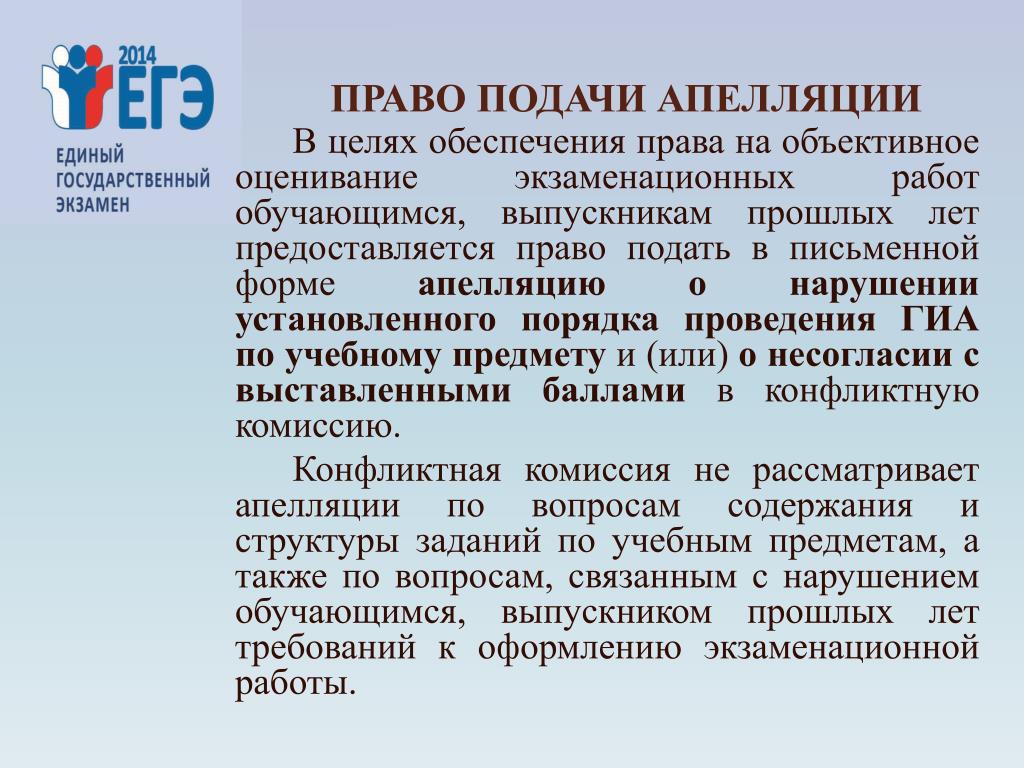 2014
ЕГЭ
ЕДИНЫЙ ГОСУДАРСТВЕННЫЙ ЭКЗАМЕН

ПРАВО ПОДАЧИ АПЕЛЛЯЦИИ

В целях обеспечения права на объективное оценивание экзаменационных работ обучающимся, выпускникам прошлых лет предоставляется право подать в письменной форме апелляцию о нарушении установленного порядка проведения ГИА по учебному предмету и (или) о несогласии с выставленными баллами в конфликтную комиссию.

Конфликтная комиссия не рассматривает апелляции по вопросам содержания и структуры заданий по учебным предметам, а также по вопросам, связанным с нарушением обучающимся, выпускником прошлых лет требований к оформлению экзаменационной работы.